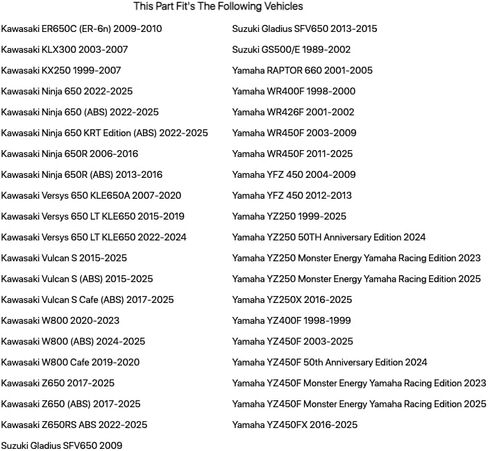 This Part Fit's The Following Vehicles

Kawasaki ER650C (ER-6n) 2009-2010
Kawasaki KLX300 2003-2007
Kawasaki KX250 1999-2007
Kawasaki Ninja 650 2022-2025
Kawasaki Ninja 650 (ABS) 2022-2025
Kawasaki Ninja 650 KRT Edition (ABS) 2022-2025
Kawasaki Ninja 650R 2006-2016
Kawasaki Ninja 650R (ABS) 2013-2016
Kawasaki Versys 650 KLE650A 2007-2020
Kawasaki Versys 650 LT KLE650 2015-2019
Kawasaki Versys 650 LT KLE650 2022-2024
Kawasaki Vulcan S 2015-2025
Kawasaki Vulcan S (ABS) 2015-2025
Kawasaki Vulcan S Cafe (ABS) 2017-2025
Kawasaki W800 2020-2023
Kawasaki W800 (ABS) 2024-2025
Kawasaki W800 Cafe 2019-2020
Kawasaki Z650 2017-2025
Kawasaki Z650 (ABS) 2017-2025
Kawasaki Z650RS ABS 2022-2025
Suzuki Gladius SFV650 2009

Suzuki Gladius SFV650 2013-2015
Suzuki GS500/E 1989-2002
Yamaha RAPTOR 660 2001-2005
Yamaha WR400F 1998-2000
Yamaha WR426F 2001-2002
Yamaha WR450F 2003-2009
Yamaha WR450F 2011-2025
Yamaha YFZ 450 2004-2009
Yamaha YFZ 450 2012-2013
Yamaha YZ250 1999-2025
Yamaha YZ250 50TH Anniversary Edition 2024
Yamaha YZ250 Monster Energy Yamaha Racing Edition 2023
Yamaha YZ250 Monster Energy Yamaha Racing Edition 2025
Yamaha YZ250X 2016-2025
Yamaha YZ400F 1998-1999
Yamaha YZ450F 2003-2025
Yamaha YZ450F 50th Anniversary Edition 2024
Yamaha YZ450F Monster Energy Yamaha Racing Edition 2023
Yamaha YZ450F Monster Energy Yamaha Racing Edition 2025
Yamaha YZ450FX 2016-2025